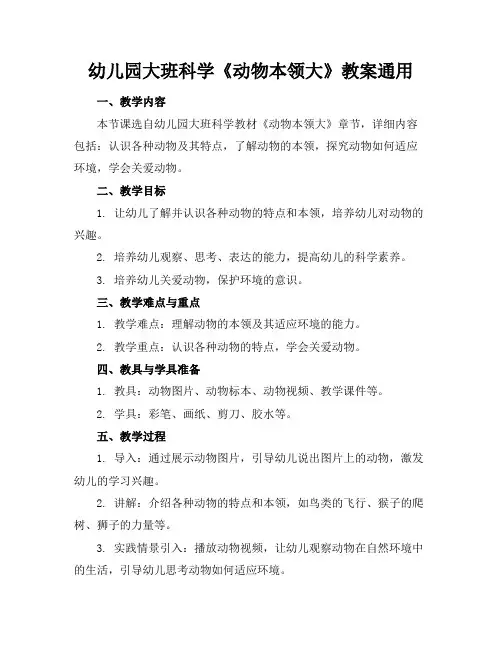 幼儿园大班科学《动物本领大》教案通用

一、教学内容

本节课选自幼儿园大班科学教材《动物本领大》章节，详细内容包括：认识各种动物及其特点，了解动物的本领，探究动物如何适应环境，学会关爱动物。

二、教学目标

1. 让幼儿了解并认识各种动物的特点和本领，培养幼儿对动物的兴趣。

2. 培养幼儿观察、思考、表达的能力，提高幼儿的科学素养。

3. 培养幼儿关爱动物，保护环境的意识。

三、教学难点与重点

1. 教学难点：理解动物的本领及其适应环境的能力。

2. 教学重点：认识各种动物的特点，学会关爱动物。

四、教具与学具准备

1. 教具：动物图片、动物标本、动物视频、教学课件等。

2. 学具：彩笔、画纸、剪刀、胶水等。

五、教学过程

1. 导入：通过展示动物图片，引导幼儿说出图片上的动物，激发幼儿的学习兴趣。

2. 讲解：介绍各种动物的特点和本领，如鸟类的飞行、猴子的爬树、狮子的力量等。

3. 实践情景引入：播放动物视频，让幼儿观察动物在自然环境中的生活，引导幼儿思考动物如何适应环境。